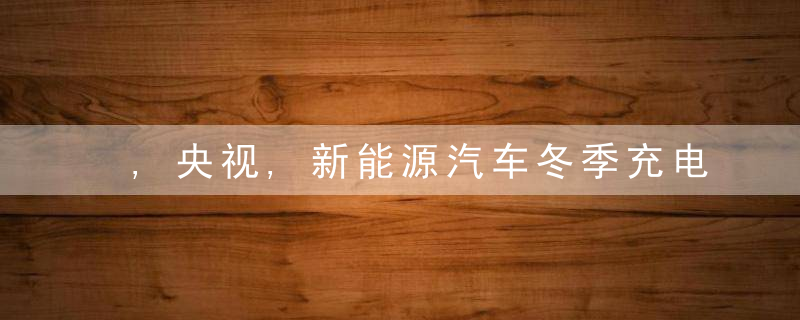 ，央视，新能源汽车冬季充电